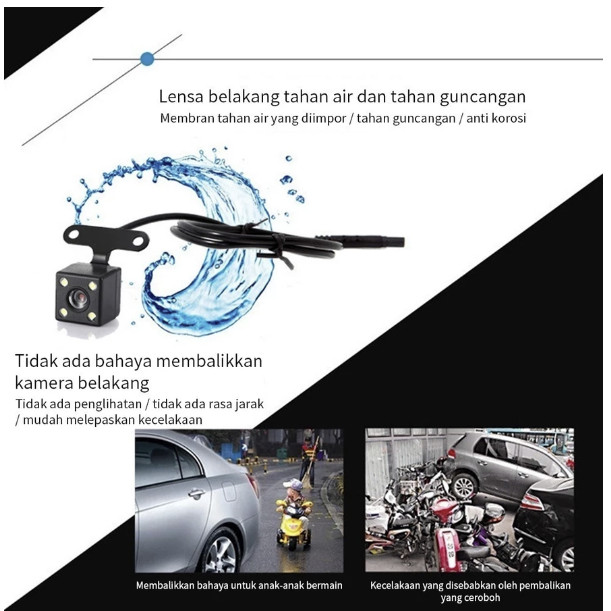 Lensa belakang tahan air dan tahan guncangan

Membran tahan air yang diimpor / tahan guncangan / anti korosi

Tidak ada bahaya membalikkan kamera belakang

Tidak ada penglihatan / tidak ada rasa jarak / mudah melepaskan kecelakaan

Membalikkan bahaya untuk anak-anak bermain

Kecelakaan yang disebabkan oleh pembalikan yang ceroboh